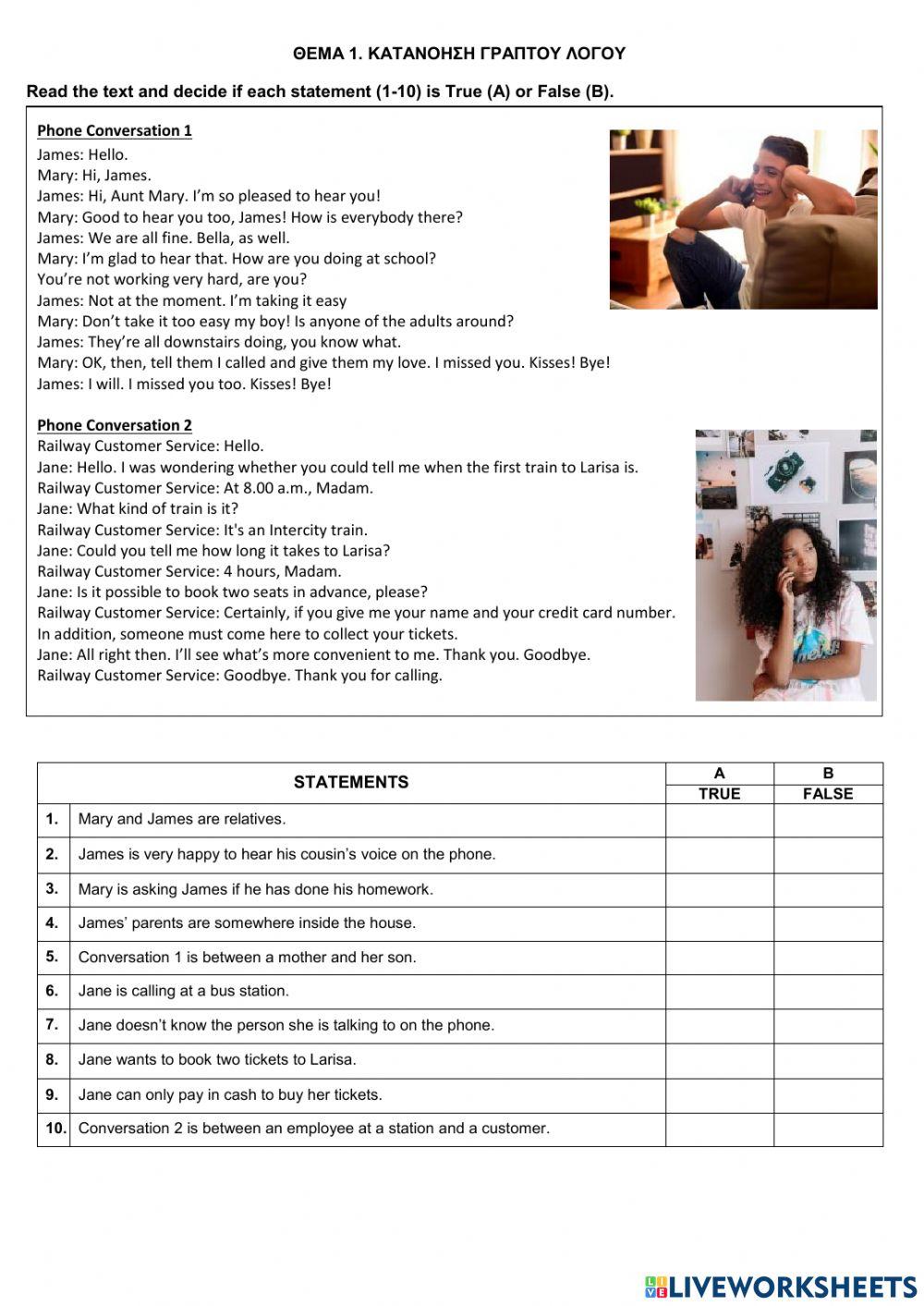 ΘΕΜΑ 1. ΚΑΤΑΝΟΗΣΗ ΓΡΑΠΤΟΥ ΛΟΓΟΥ

Read the text and decide if each statement (1-10) is True (A) or False (B).

Phone Conversation 1
James: Hello.
Mary: Hi, James.
James: Hi, Aunt Mary. I'm so pleased to hear you!
Mary: Good to hear you too, James! How is everybody there?
James: We are all fine. Bella, as well.
Mary: I'm glad to hear that. How are you doing at school? You're not working very hard, are you?
James: Not at the moment. I'm taking it easy
Mary: Don't take it too easy my boy! Is anyone of the adults around?
James: They're all downstairs doing, you know what.
Mary: OK, then, tell them I called and give them my love. I missed you. Kisses! Bye!
James: I will. I missed you too. Kisses! Bye!

Phone Conversation 2
Railway Customer Service: Hello.
Jane: Hello. I was wondering whether you could tell me when the first train to Larisa is.
Railway Customer Service: At 8.00 a.m., Madam.
Jane: What kind of train is it?
Railway Customer Service: It's an Intercity train.
Jane: Could you tell me how long it takes to Larisa?
Railway Customer Service: 4 hours, Madam.
Jane: Is it possible to book two seats in advance, please?
Railway Customer Service: Certainly, if you give me your name and your credit card number. In addition, someone must come here to collect your tickets.
Jane: All right then. I'll see what's more convenient to me. Thank you. Goodbye.
Railway Customer Service: Goodbye. Thank you for calling.

| | STATEMENTS | A TRUE | B FALSE |
|---|---|---|---|
| 1. | Mary and James are relatives. | | |
| 2. | James is very happy to hear his cousin's voice on the phone. | | |
| 3. | Mary is asking James if he has done his homework. | | |
| 4. | James' parents are somewhere inside the house. | | |
| 5. | Conversation 1 is between a mother and her son. | | |
| 6. | Jane is calling at a bus station. | | |
| 7. | Jane doesn't know the person she is talking to on the phone. | | |
| 8. | Jane wants to book two tickets to Larisa. | | |
| 9. | Jane can only pay in cash to buy her tickets. | | |
| 10. | Conversation 2 is between an employee at a station and a customer. | | |

LIVEWORKSHEETS